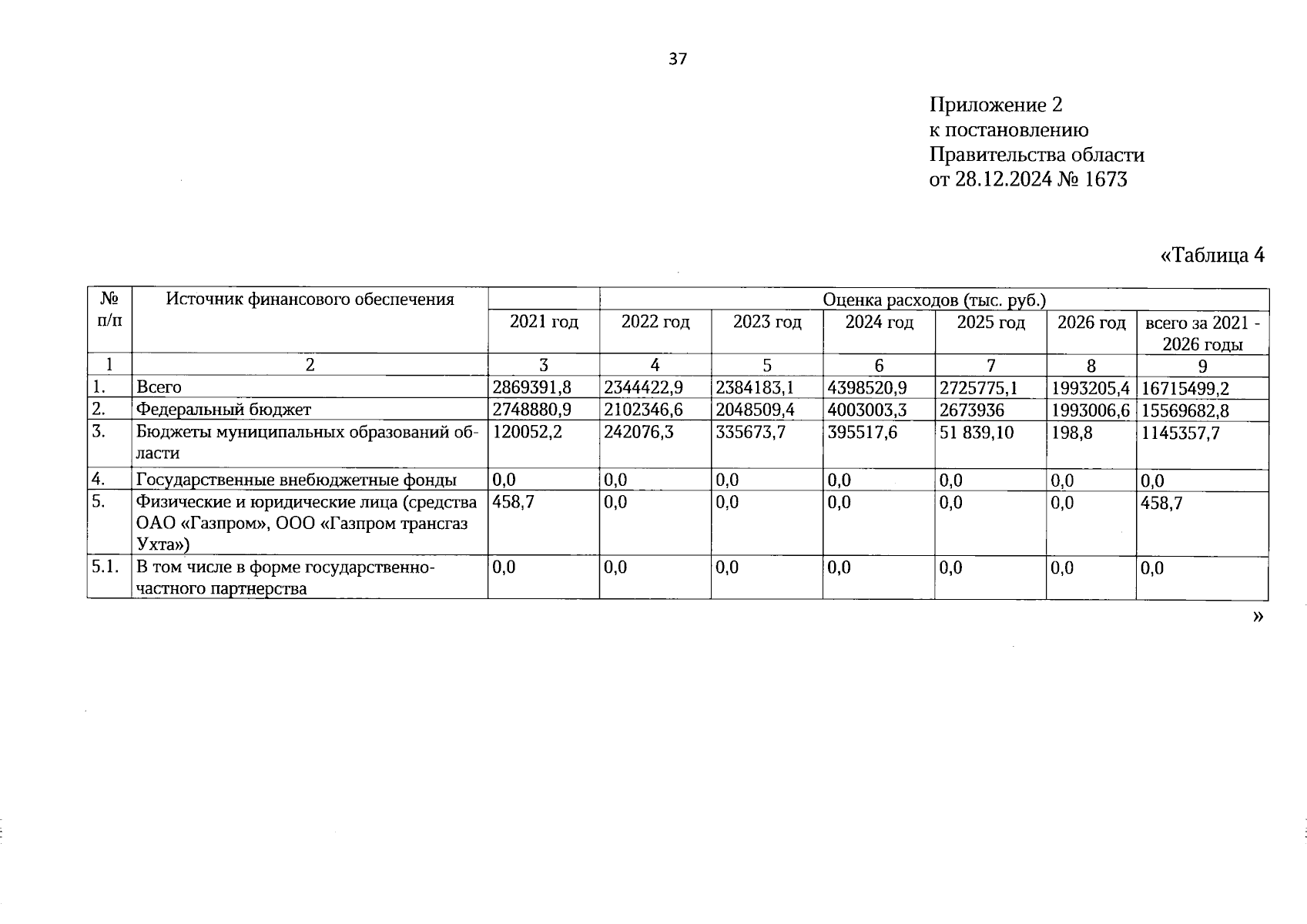 37

Приложение 2
к постановлению
Правительства области
от 28.12.2024 № 1673

«Таблица 4

| № п/п | Источник финансового обеспечения | Оценка расходов (тыс. руб.) | | | | | | |
|---|---|---|---|---|---|---|---|---|
| | | 2021 год | 2022 год | 2023 год | 2024 год | 2025 год | 2026 год | всего за 2021 - 2026 годы |
| 1 | 2 | 3 | 4 | 5 | 6 | 7 | 8 | 9 |
| 1. | Всего | 2869391,8 | 2344422,9 | 2384183,1 | 4398520,9 | 2725775,1 | 1993205,4 | 16715499,2 |
| 2. | Федеральный бюджет | 2748880,9 | 2102346,6 | 2048509,4 | 4003003,3 | 2673936 | 1993006,6 | 15569682,8 |
| 3. | Бюджеты муниципальных образований области | 120052,2 | 242076,3 | 335673,7 | 395517,6 | 51 839,10 | 198,8 | 1145357,7 |
| 4. | Государственные внебюджетные фонды | 0,0 | 0,0 | 0,0 | 0,0 | 0,0 | 0,0 | 0,0 |
| 5. | Физические и юридические лица (средства ОАО «Газпром», ООО «Газпром трансгаз Ухта») | 458,7 | 0,0 | 0,0 | 0,0 | 0,0 | 0,0 | 458,7 |
| 5.1. | В том числе в форме государственно-частного партнерства | 0,0 | 0,0 | 0,0 | 0,0 | 0,0 | 0,0 | 0,0 |

»